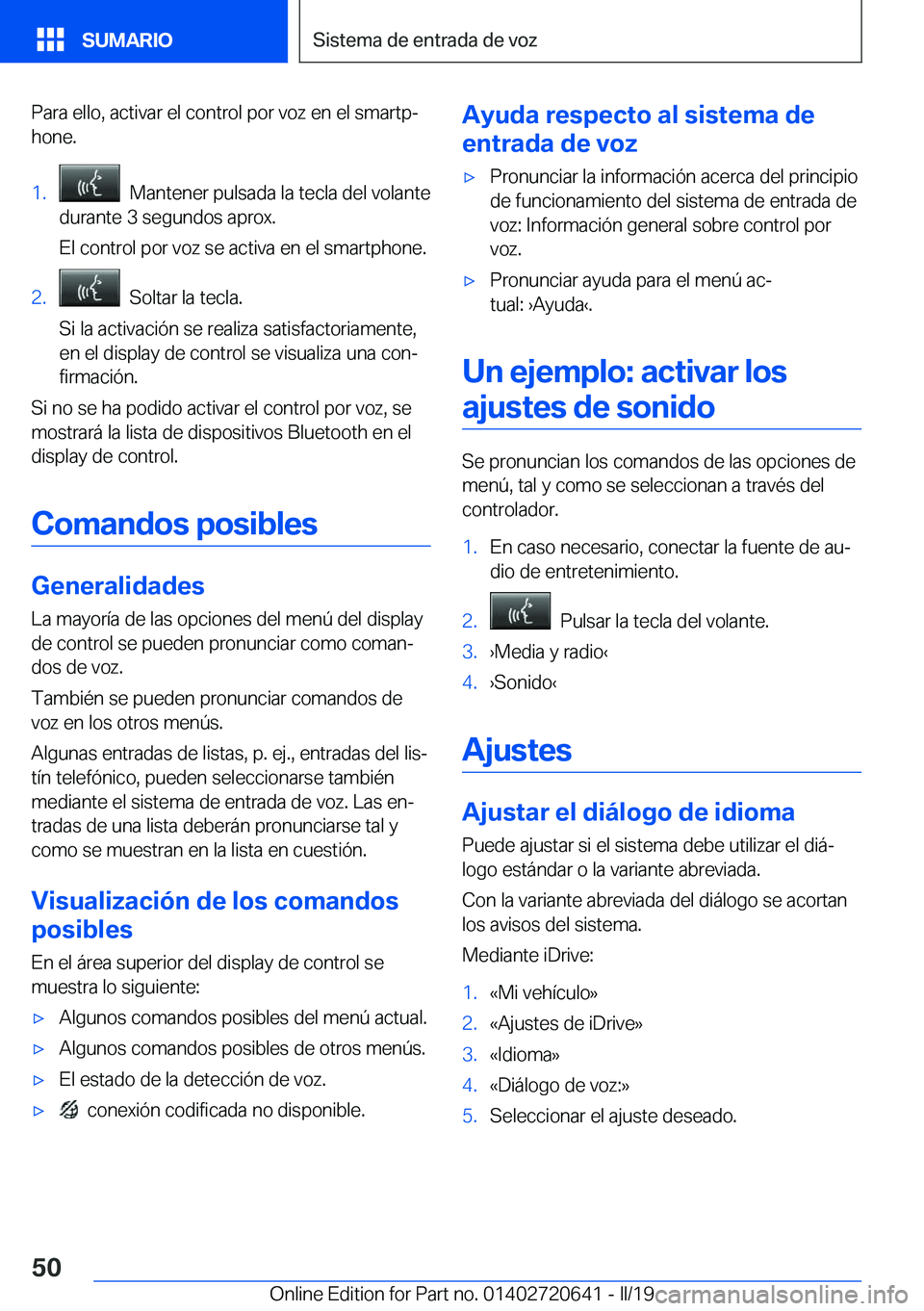 SUMARIO

Sistema de entrada de voz

Para ello, activar el control por voz en el smartphone.

1. Mantener pulsada la tecla del volante durante 3 segundos aprox.

El control por voz se activa en el smartphone.

2. Soltar la tecla.

Si la activación se realiza satisfactoriamente, en el display de control se visualiza una confirmación.

Si no se ha podido activar el control por voz, se mostrará la lista de dispositivos Bluetooth en el display de control.

Comandos posibles

Generalidades

La mayoría de las opciones del menú del display de control se pueden pronunciar como comandos de voz.

También se pueden pronunciar comandos de voz en los otros menús.

Algunas entradas de listas, p. ej., entradas del listín telefónico, pueden seleccionarse también mediante el sistema de entrada de voz. Las entradas de una lista deberán pronunciarse tal y como se muestran en la lista en cuestión.

Visualización de los comandos posibles

En el área superior del display de control se muestra lo siguiente:

▷ Algunos comandos posibles del menú actual.

▷ Algunos comandos posibles de otros menús.

▷ El estado de la detección de voz.

▷ conexión codificada no disponible.

Ayuda respecto al sistema de entrada de voz

▷ Pronunciar la información acerca del principio de funcionamiento del sistema de entrada de voz: Información general sobre control por voz.

▷ Pronunciar ayuda para el menú actual: ›Ayuda‹.

Un ejemplo: activar los ajustes de sonido

Se pronuncian los comandos de las opciones de menú, tal y como se seleccionan a través del controlador.

1. En caso necesario, conectar la fuente de audio de entretenimiento.

2. Pulsar la tecla del volante.

3. ›Media y radio‹

4. ›Sonido‹

Ajustes

Ajustar el diálogo de idioma

Puede ajustar si el sistema debe utilizar el diálogo estándar o la variante abreviada.

Con la variante abreviada del diálogo se acortan los avisos del sistema.

Mediante iDrive:

1. «Mi vehículo»

2. «Ajustes de iDrive»

3. «Idioma»

4. «Diálogo de voz:»

5. Seleccionar el ajuste deseado.

50

Online Edition for Part no. 01402720641 - II/19

carmanualsonline.info